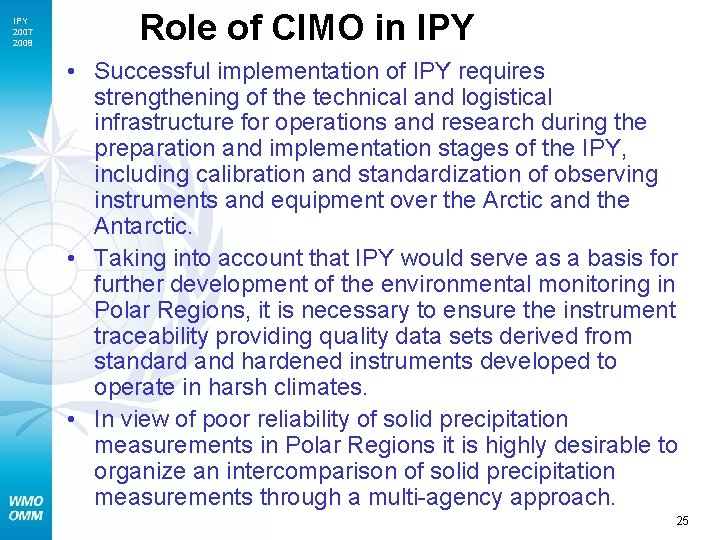 IPY
2007
2008

Role of CIMO in IPY

• Successful implementation of IPY requires strengthening of the technical and logistical infrastructure for operations and research during the preparation and implementation stages of the IPY, including calibration and standardization of observing instruments and equipment over the Arctic and the Antarctic.
• Taking into account that IPY would serve as a basis for further development of the environmental monitoring in Polar Regions, it is necessary to ensure the instrument traceability providing quality data sets derived from standard and hardened instruments developed to operate in harsh climates.
• In view of poor reliability of solid precipitation measurements in Polar Regions it is highly desirable to organize an intercomparison of solid precipitation measurements through a multi-agency approach.

WMO
OMM

25